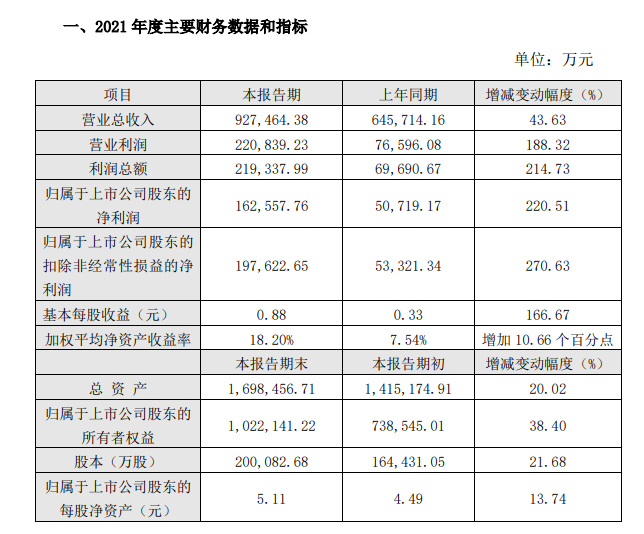 一、2021 年度主要财务数据和指标

单位：万元

| 项目 | 本报告期 | 上年同期 | 增减变动幅度（%） |
|---|---|---|---|
| 营业总收入 | 927,464.38 | 645,714.16 | 43.63 |
| 营业利润 | 220,839.23 | 76,596.08 | 188.32 |
| 利润总额 | 219,337.99 | 69,690.67 | 214.73 |
| 归属于上市公司股东的净利润 | 162,557.76 | 50,719.17 | 220.51 |
| 归属于上市公司股东的扣除非经常性损益的净利润 | 197,622.65 | 53,321.34 | 270.63 |
| 基本每股收益（元） | 0.88 | 0.33 | 166.67 |
| 加权平均净资产收益率 | 18.20% | 7.54% | 增加 10.66 个百分点 |
|  | 本报告期末 | 本报告期初 | 增减变动幅度（%） |
| 总 资 产 | 1,698,456.71 | 1,415,174.91 | 20.02 |
| 归属于上市公司股东的所有者权益 | 1,022,141.22 | 738,545.01 | 38.40 |
| 股本（万股） | 200,082.68 | 164,431.05 | 21.68 |
| 归属于上市公司股东的每股净资产（元） | 5.11 | 4.49 | 13.74 |